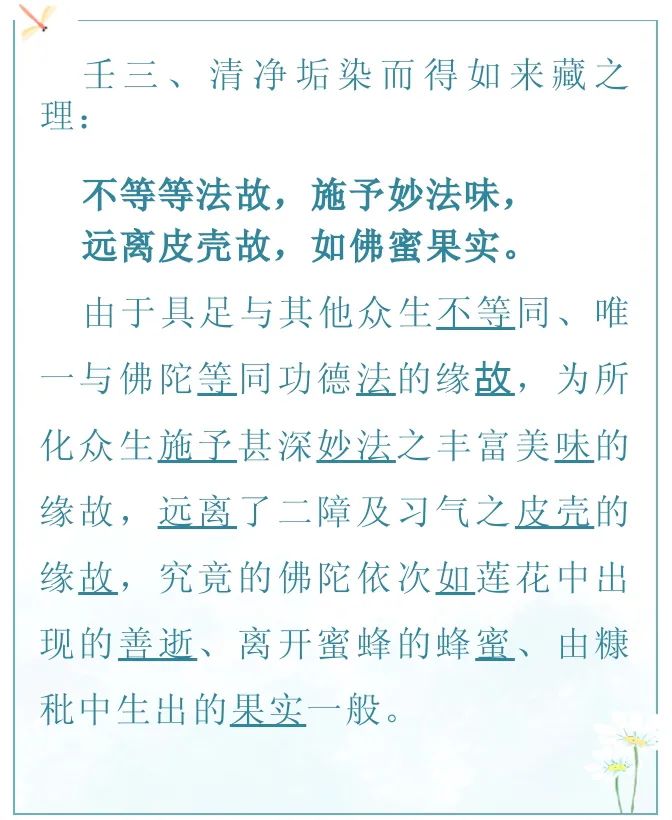 壬三、清净垢染而得如来藏之理：

不等等法故，施予妙法味，
远离皮壳故，如佛蜜果实。

由于具足与其他众生不等同、唯一与佛陀等同功德法的缘故，为所化众生施予甚深妙法之丰富美味的缘故，远离了二障及习气之皮壳的缘故，究竟的佛陀依次如莲花中出现的善逝、离开蜜蜂的蜂蜜、由糠秕中生出的果实一般。